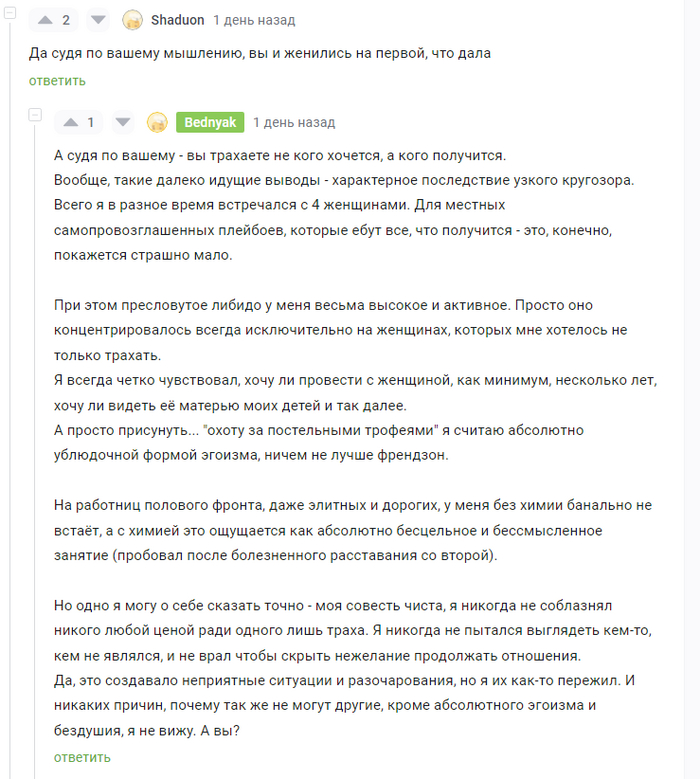 2 Shaduon 1 день назад

Да судя по вашему мышлению, вы и женились на первой, что дала

ответить

1 Bednyak 1 день назад

А судя по вашему - вы трахаете не кого хочется, а кого получится.
Вообще, такие далеко идущие выводы - характерное последствие узкого кругозора.
Всего я в разное время встречался с 4 женщинами. Для местных самопровозглашенных плейбоев, которые ебут все, что получится - это, конечно, покажется страшно мало.

При этом пресловутое либидо у меня весьма высокое и активное. Просто оно концентрировалось всегда исключительно на женщинах, которых мне хотелось не только трахать.
Я всегда четко чувствовал, хочу ли провести с женщиной, как минимум, несколько лет, хочу ли видеть её матерью моих детей и так далее.
А просто присунуть... "охоту за постельными трофеями" я считаю абсолютно ублюдочной формой эгоизма, ничем не лучше френдзон.

На работниц полового фронта, даже элитных и дорогих, у меня без химии банально не встаёт, а с химией это ощущается как абсолютно бесцельное и бессмысленное занятие (пробовал после болезненного расставания со второй).

Но одно я могу о себе сказать точно - моя совесть чиста, я никогда не соблазнял никого любой ценой ради одного лишь траха. Я никогда не пытался выглядеть кем-то, кем не являлся, и не врал чтобы скрыть нежелание продолжать отношения.
Да, это создавало неприятные ситуации и разочарования, но я их как-то пережил. И никаких причин, почему так же не могут другие, кроме абсолютного эгоизма и бездушия, я не вижу. А вы?

ответить